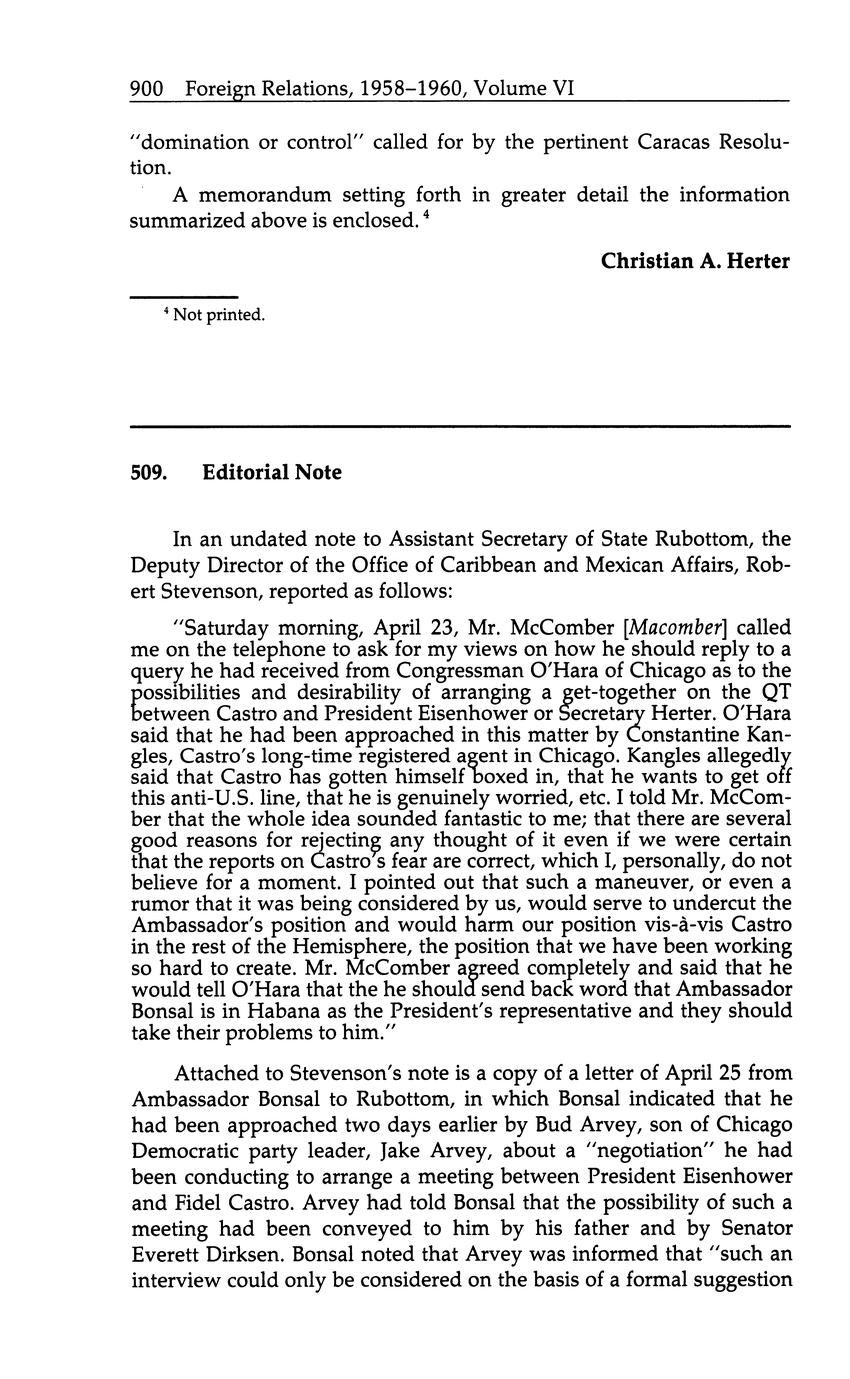 900 Foreign Relations, 1958–1960, Volume VI

"domination or control" called for by the pertinent Caracas Resolution.

A memorandum setting forth in greater detail the information summarized above is enclosed.$^4$

Christian A. Herter

$^4$ Not printed.

509. Editorial Note

In an undated note to Assistant Secretary of State Rubottom, the Deputy Director of the Office of Caribbean and Mexican Affairs, Robert Stevenson, reported as follows:

"Saturday morning, April 23, Mr. McComber [Macomber] called me on the telephone to ask for my views on how he should reply to a query he had received from Congressman O'Hara of Chicago as to the possibilities and desirability of arranging a get-together on the QT between Castro and President Eisenhower or Secretary Herter. O'Hara said that he had been approached in this matter by Constantine Kangles, Castro's long-time registered agent in Chicago. Kangles allegedly said that Castro has gotten himself boxed in, that he wants to get off this anti-U.S. line, that he is genuinely worried, etc. I told Mr. McComber that the whole idea sounded fantastic to me; that there are several good reasons for rejecting any thought of it even if we were certain that the reports on Castro's fear are correct, which I, personally, do not believe for a moment. I pointed out that such a maneuver, or even a rumor that it was being considered by us, would serve to undercut the Ambassador's position and would harm our position vis-à-vis Castro in the rest of the Hemisphere, the position that we have been working so hard to create. Mr. McComber agreed completely and said that he would tell O'Hara that the he should send back word that Ambassador Bonsal is in Habana as the President's representative and they should take their problems to him."

Attached to Stevenson's note is a copy of a letter of April 25 from Ambassador Bonsal to Rubottom, in which Bonsal indicated that he had been approached two days earlier by Bud Arvey, son of Chicago Democratic party leader, Jake Arvey, about a "negotiation" he had been conducting to arrange a meeting between President Eisenhower and Fidel Castro. Arvey had told Bonsal that the possibility of such a meeting had been conveyed to him by his father and by Senator Everett Dirksen. Bonsal noted that Arvey was informed that "such an interview could only be considered on the basis of a formal suggestion